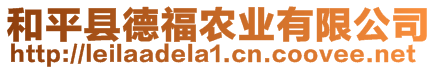 和平县德福农业有限公司
http://leilaadela1.cn.coovee.net